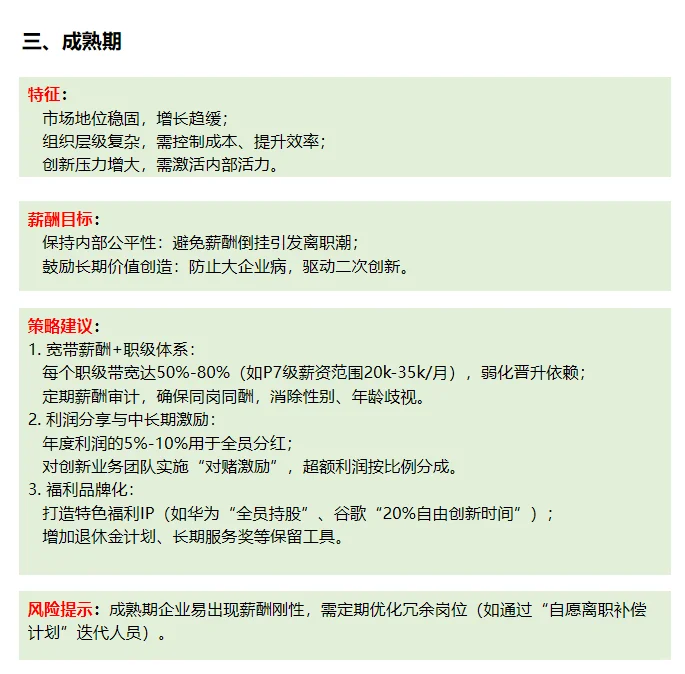 三、成熟期

特征：
市场地位稳固，增长趋缓；
组织层级复杂，需控制成本、提升效率；
创新压力增大，需激活内部活力。

薪酬目标：
保持内部公平性：避免薪酬倒挂引发离职潮；
鼓励长期价值创造：防止大企业病，驱动二次创新。

策略建议：
1. 宽带薪酬+职级体系：
每个职级带宽达50%-80%（如P7级薪资范围20k-35k/月），弱化晋升依赖；
定期薪酬审计，确保同岗同酬，消除性别、年龄歧视。
2. 利润分享与中长期激励：
年度利润的5%-10%用于全员分红；
对创新业务团队实施“对赌激励”，超额利润按比例分成。
3. 福利品牌化：
打造特色福利IP（如华为“全员持股”、谷歌“20%自由创新时间”）；
增加退休金计划、长期服务奖等保留工具。

风险提示：成熟期企业易出现薪酬刚性，需定期优化冗余岗位（如通过“自愿离职补偿计划”迭代人员）。